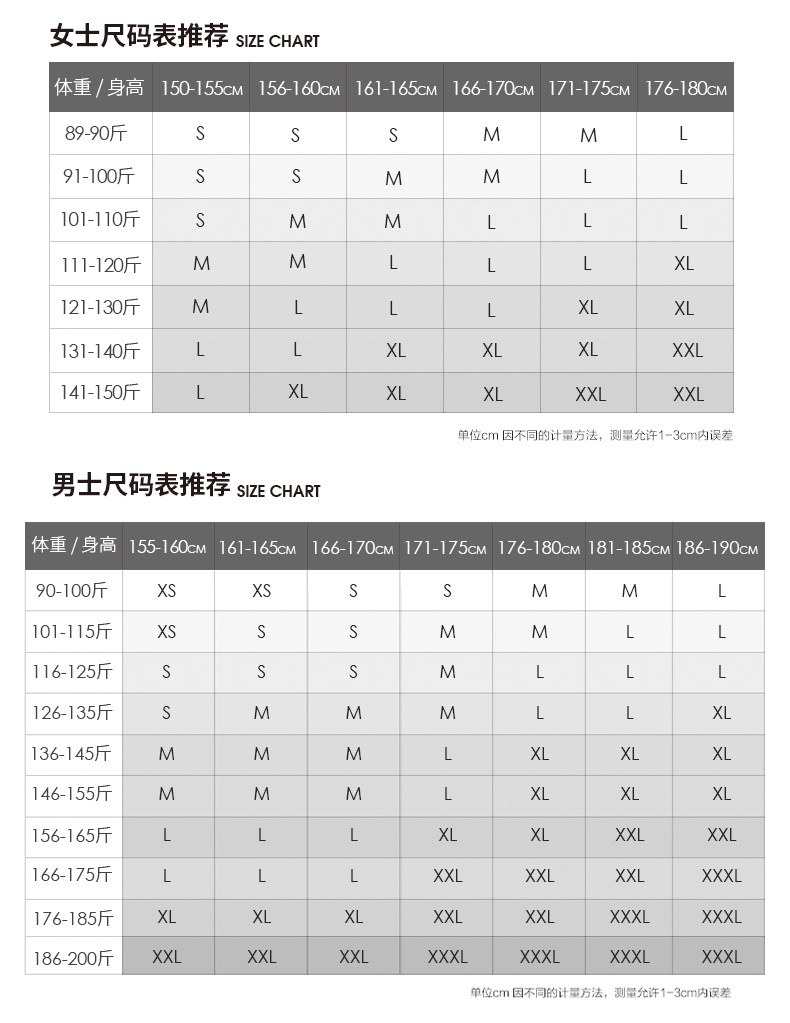 女士尺码表推荐 SIZE CHART

| 体重 / 身高 | 150-155CM | 156-160CM | 161-165CM | 166-170CM | 171-175CM | 176-180CM |
|---|---|---|---|---|---|---|
| 89-90斤 | S | S | S | M | M | L |
| 91-100斤 | S | S | M | M | L | L |
| 101-110斤 | S | M | M | L | L | L |
| 111-120斤 | M | M | L | L | L | XL |
| 121-130斤 | M | L | L | L | XL | XL |
| 131-140斤 | L | L | XL | XL | XL | XXL |
| 141-150斤 | L | XL | XL | XL | XXL | XXL |

单位cm 因不同的计量方法，测量允许1-3cm内误差

男士尺码表推荐 SIZE CHART

| 体重 / 身高 | 155-160CM | 161-165CM | 166-170CM | 171-175CM | 176-180CM | 181-185CM | 186-190CM |
|---|---|---|---|---|---|---|---|
| 90-100斤 | XS | XS | S | S | M | M | L |
| 101-115斤 | XS | S | S | M | M | L | L |
| 116-125斤 | S | S | S | M | L | L | L |
| 126-135斤 | S | M | M | M | L | L | XL |
| 136-145斤 | M | M | M | L | XL | XL | XL |
| 146-155斤 | M | M | M | L | XL | XL | XL |
| 156-165斤 | L | L | L | XL | XL | XXL | XXL |
| 166-175斤 | L | L | L | XXL | XXL | XXL | XXXL |
| 176-185斤 | XL | XL | XL | XXL | XXL | XXXL | XXXL |
| 186-200斤 | XXL | XXL | XXL | XXXL | XXXL | XXXL | XXXL |

单位cm 因不同的计量方法，测量允许1-3cm内误差